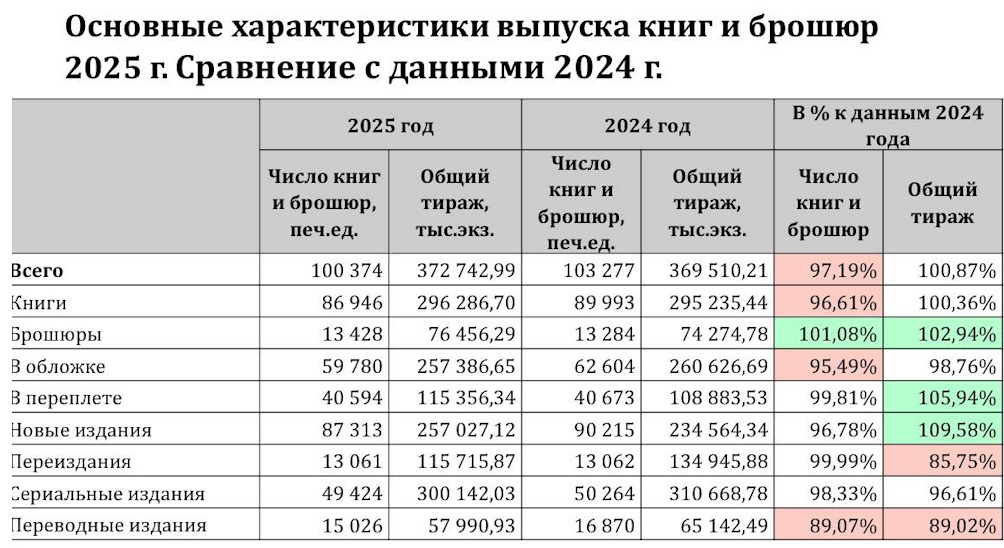 Основные характеристики выпуска книг и брошюр 2025 г. Сравнение с данными 2024 г.

| | 2025 год | | 2024 год | | В % к данным 2024 года | |
|---|---|---|---|---|---|---|
| | Число книг и брошюр, печ.ед. | Общий тираж, тыс.экз. | Число книг и брошюр, печ.ед. | Общий тираж, тыс.экз. | Число книг и брошюр | Общий тираж |
| Всего | 100 374 | 372 742,99 | 103 277 | 369 510,21 | 97,19% | 100,87% |
| Книги | 86 946 | 296 286,70 | 89 993 | 295 235,44 | 96,61% | 100,36% |
| Брошюры | 13 428 | 76 456,29 | 13 284 | 74 274,78 | 101,08% | 102,94% |
| В обложке | 59 780 | 257 386,65 | 62 604 | 260 626,69 | 95,49% | 98,76% |
| В переплете | 40 594 | 115 356,34 | 40 673 | 108 883,53 | 99,81% | 105,94% |
| Новые издания | 87 313 | 257 027,12 | 90 215 | 234 564,34 | 96,78% | 109,58% |
| Переиздания | 13 061 | 115 715,87 | 13 062 | 134 945,88 | 99,99% | 85,75% |
| Сериальные издания | 49 424 | 300 142,03 | 50 264 | 310 668,78 | 98,33% | 96,61% |
| Переводные издания | 15 026 | 57 990,93 | 16 870 | 65 142,49 | 89,07% | 89,02% |